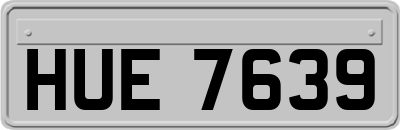 HUE 7639